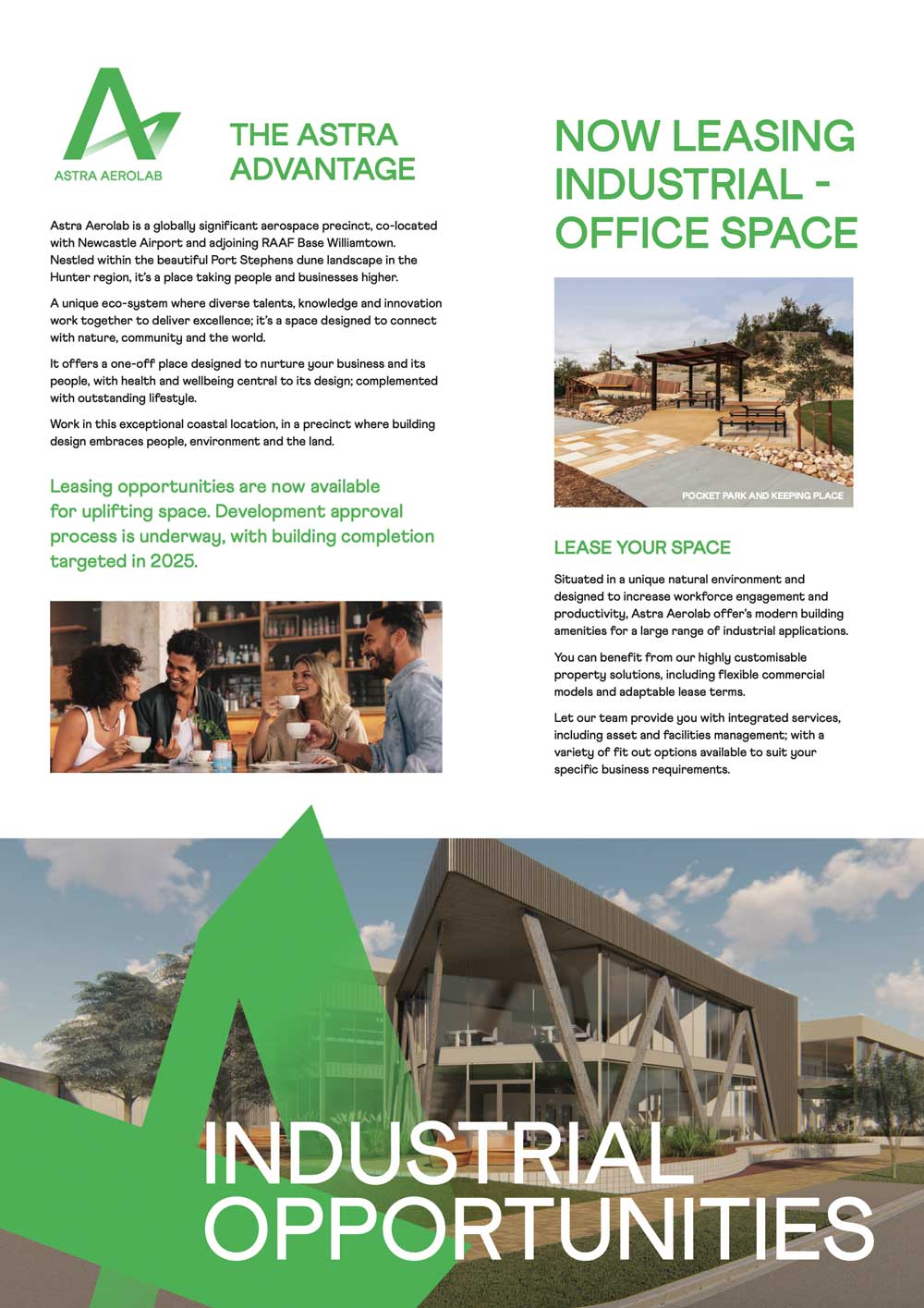 ASTRA AEROLAB

THE ASTRA ADVANTAGE

Astra Aerolab is a globally significant aerospace precinct, co-located with Newcastle Airport and adjoining RAAF Base Williamtown. Nestled within the beautiful Port Stephens dune landscape in the Hunter region, it's a place taking people and businesses higher.

A unique eco-system where diverse talents, knowledge and innovation work together to deliver excellence; it's a space designed to connect with nature, community and the world.

It offers a one-off place designed to nurture your business and its people, with health and wellbeing central to its design; complemented with outstanding lifestyle.

Work in this exceptional coastal location, in a precinct where building design embraces people, environment and the land.

Leasing opportunities are now available for uplifting space. Development approval process is underway, with building completion targeted in 2025.

NOW LEASING INDUSTRIAL - OFFICE SPACE

POCKET PARK AND KEEPING PLACE

LEASE YOUR SPACE

Situated in a unique natural environment and designed to increase workforce engagement and productivity, Astra Aerolab offer's modern building amenities for a large range of industrial applications.

You can benefit from our highly customisable property solutions, including flexible commercial models and adaptable lease terms.

Let our team provide you with integrated services, including asset and facilities management; with a variety of fit out options available to suit your specific business requirements.

INDUSTRIAL OPPORTUNITIES